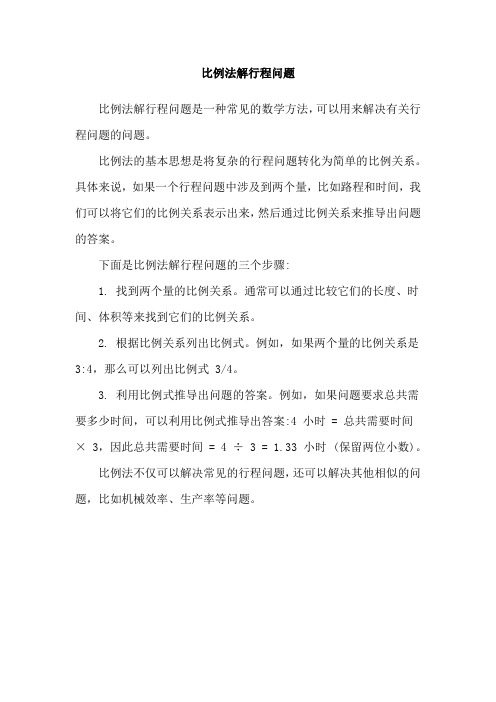 比例法解行程问题

比例法解行程问题是一种常见的数学方法，可以用来解决有关行程问题的问题。

比例法的基本思想是将复杂的行程问题转化为简单的比例关系。具体来说，如果一个行程问题中涉及到两个量，比如路程和时间，我们可以将它们的比例关系表示出来，然后通过比例关系来推导出问题的答案。

下面是比例法解行程问题的三个步骤:

1. 找到两个量的比例关系。通常可以通过比较它们的长度、时间、体积等来找到它们的比例关系。

2. 根据比例关系列出比例式。例如，如果两个量的比例关系是 3:4，那么可以列出比例式 3/4。

3. 利用比例式推导出问题的答案。例如，如果问题要求总共需要多少时间，可以利用比例式推导出答案:4 小时 = 总共需要时间 × 3，因此总共需要时间 = 4 ÷ 3 = 1.33 小时 (保留两位小数)。

比例法不仅可以解决常见的行程问题，还可以解决其他相似的问题，比如机械效率、生产率等问题。